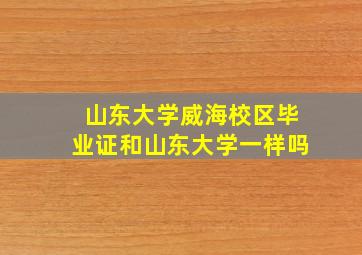 山东大学威海校区毕业证和山东大学一样吗